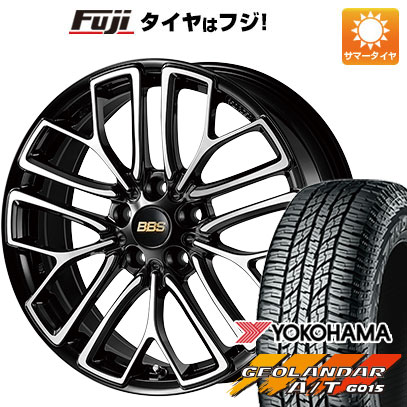 Fuji タイヤはフジ!

サマータイヤ

BBS

YOKOHAMA

GEOLANDAR A/T G015